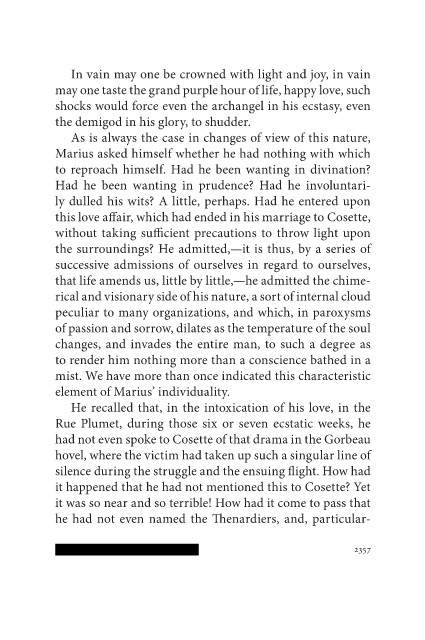 In vain may one be crowned with light and joy, in vain may one taste the grand purple hour of life, happy love, such shocks would force even the archangel in his ecstasy, even the demigod in his glory, to shudder.

As is always the case in changes of view of this nature, Marius asked himself whether he had nothing with which to reproach himself. Had he been wanting in divination? Had he been wanting in prudence? Had he involuntarily dulled his wits? A little, perhaps. Had he entered upon this love affair, which had ended in his marriage to Cosette, without taking sufficient precautions to throw light upon the surroundings? He admitted,—it is thus, by a series of successive admissions of ourselves in regard to ourselves, that life amends us, little by little,—he admitted the chimerical and visionary side of his nature, a sort of internal cloud peculiar to many organizations, and which, in paroxysms of passion and sorrow, dilates as the temperature of the soul changes, and invades the entire man, to such a degree as to render him nothing more than a conscience bathed in a mist. We have more than once indicated this characteristic element of Marius' individuality.

He recalled that, in the intoxication of his love, in the Rue Plumet, during those six or seven ecstatic weeks, he had not even spoke to Cosette of that drama in the Gorbeau hovel, where the victim had taken up such a singular line of silence during the struggle and the ensuing flight. How had it happened that he had not mentioned this to Cosette? Yet it was so near and so terrible! How had it come to pass that he had not even named the Thenardiers, and, particular-

2357